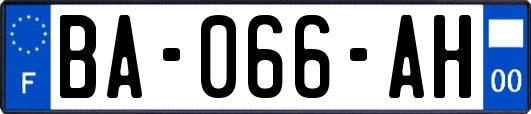 F
BA-066-AH
00